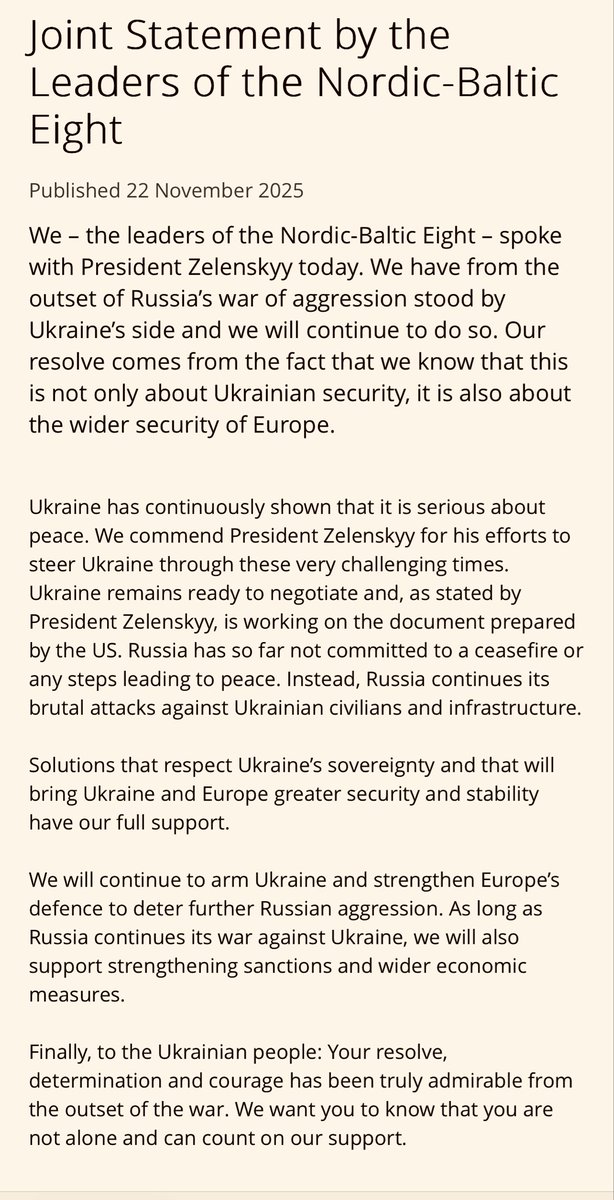 Joint Statement by the Leaders of the Nordic-Baltic Eight

Published 22 November 2025

We – the leaders of the Nordic-Baltic Eight – spoke with President Zelenskyy today. We have from the outset of Russia's war of aggression stood by Ukraine's side and we will continue to do so. Our resolve comes from the fact that we know that this is not only about Ukrainian security, it is also about the wider security of Europe.

Ukraine has continuously shown that it is serious about peace. We commend President Zelenskyy for his efforts to steer Ukraine through these very challenging times. Ukraine remains ready to negotiate and, as stated by President Zelenskyy, is working on the document prepared by the US. Russia has so far not committed to a ceasefire or any steps leading to peace. Instead, Russia continues its brutal attacks against Ukrainian civilians and infrastructure.

Solutions that respect Ukraine's sovereignty and that will bring Ukraine and Europe greater security and stability have our full support.

We will continue to arm Ukraine and strengthen Europe's defence to deter further Russian aggression. As long as Russia continues its war against Ukraine, we will also support strengthening sanctions and wider economic measures.

Finally, to the Ukrainian people: Your resolve, determination and courage has been truly admirable from the outset of the war. We want you to know that you are not alone and can count on our support.